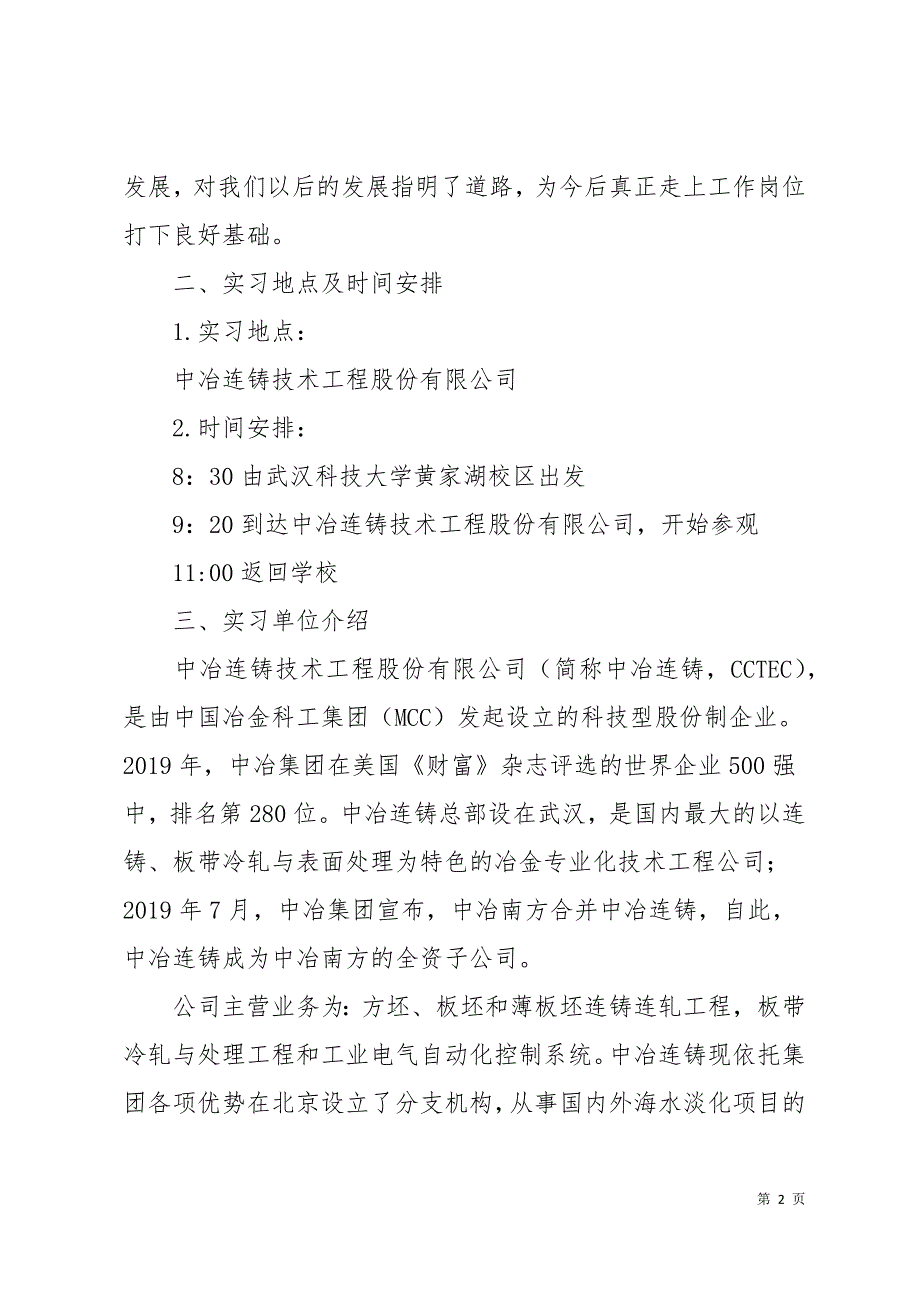 发展，对我们以后的发展指明了道路，为今后真正走上工作岗位打下良好基础。

二、实习地点及时间安排

1.实习地点：

中冶连铸技术工程股份有限公司

2.时间安排：

8：30 由武汉科技大学黄家湖校区出发

9：20 到达中冶连铸技术工程股份有限公司，开始参观

11:00 返回学校

三、实习单位介绍

中冶连铸技术工程股份有限公司（简称中冶连铸，CCTEC），是由中国冶金科工集团（MCC）发起设立的科技型股份制企业。2019 年，中冶集团在美国《财富》杂志评选的世界企业 500 强中，排名第 280 位。中冶连铸总部设在武汉，是国内最大的以连铸、板带冷轧与表面处理为特色的冶金专业化技术工程公司；2019 年 7 月，中冶集团宣布，中冶南方合并中冶连铸，自此，中冶连铸成为中冶南方的全资子公司。

公司主营业务为：方坯、板坯和薄板坯连铸连轧工程，板带冷轧与处理工程和工业电气自动化控制系统。中冶连铸现依托集团各项优势在北京设立了分支机构，从事国内外海水淡化项目的

第 2 页